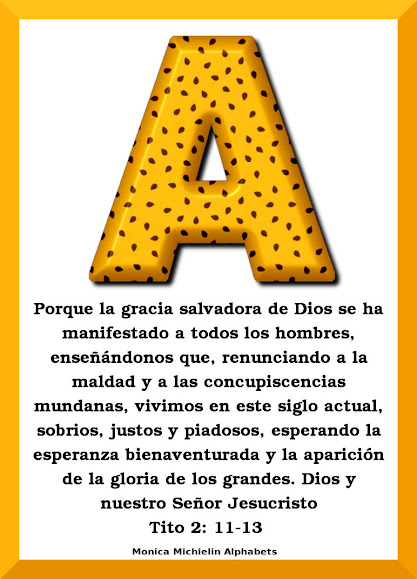 A

Porque la gracia salvadora de Dios se ha manifestado a todos los hombres, enseñándonos que, renunciando a la maldad y a las concupiscencias mundanas, vivimos en este siglo actual, sobrios, justos y piadosos, esperando la esperanza bienaventurada y la aparición de la gloria de los grandes. Dios y nuestro Señor Jesucristo

Tito 2: 11-13

Monica Michielin Alphabets